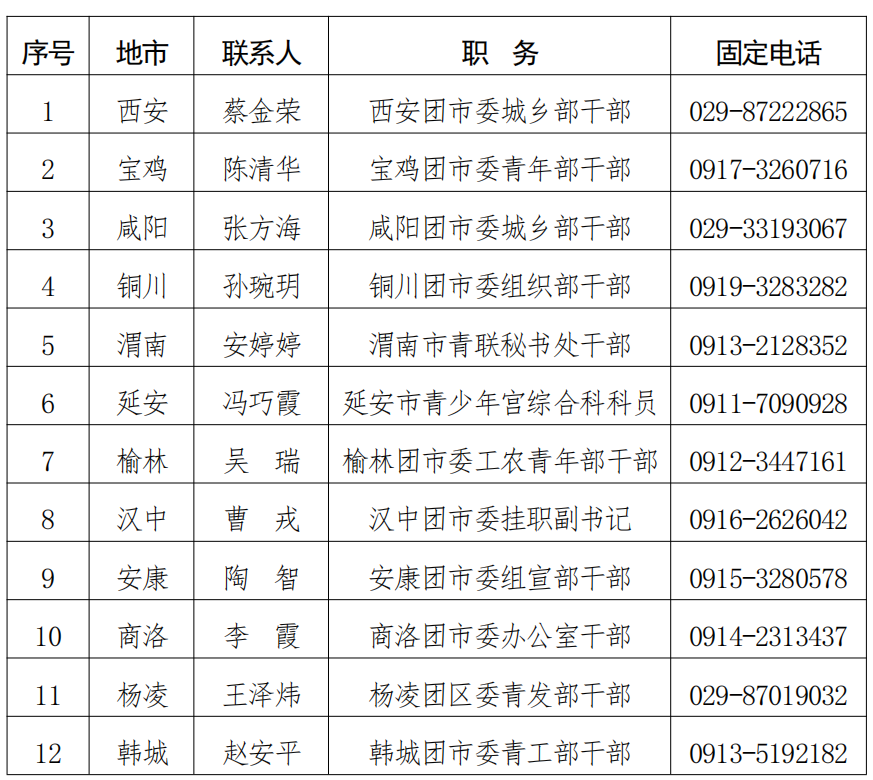 | 序号 | 地市 | 联系人 | 职　务 | 固定电话 |
|---|---|---|---|---|
| 1 | 西安 | 蔡金荣 | 西安团市委城乡部干部 | 029-87222865 |
| 2 | 宝鸡 | 陈清华 | 宝鸡团市委青年部干部 | 0917-3260716 |
| 3 | 咸阳 | 张方海 | 咸阳团市委城乡部干部 | 029-33193067 |
| 4 | 铜川 | 孙琬玥 | 铜川团市委组织部干部 | 0919-3283282 |
| 5 | 渭南 | 安婷婷 | 渭南市青联秘书处干部 | 0913-2128352 |
| 6 | 延安 | 冯巧霞 | 延安市青少年宫综合科科员 | 0911-7090928 |
| 7 | 榆林 | 吴　瑞 | 榆林团市委工农青年部干部 | 0912-3447161 |
| 8 | 汉中 | 曹　戎 | 汉中团市委挂职副书记 | 0916-2626042 |
| 9 | 安康 | 陶　智 | 安康团市委组宣部干部 | 0915-3280578 |
| 10 | 商洛 | 李　霞 | 商洛团市委办公室干部 | 0914-2313437 |
| 11 | 杨凌 | 王泽炜 | 杨凌团区委青发部干部 | 029-87019032 |
| 12 | 韩城 | 赵安平 | 韩城团市委青工部干部 | 0913-5192182 |